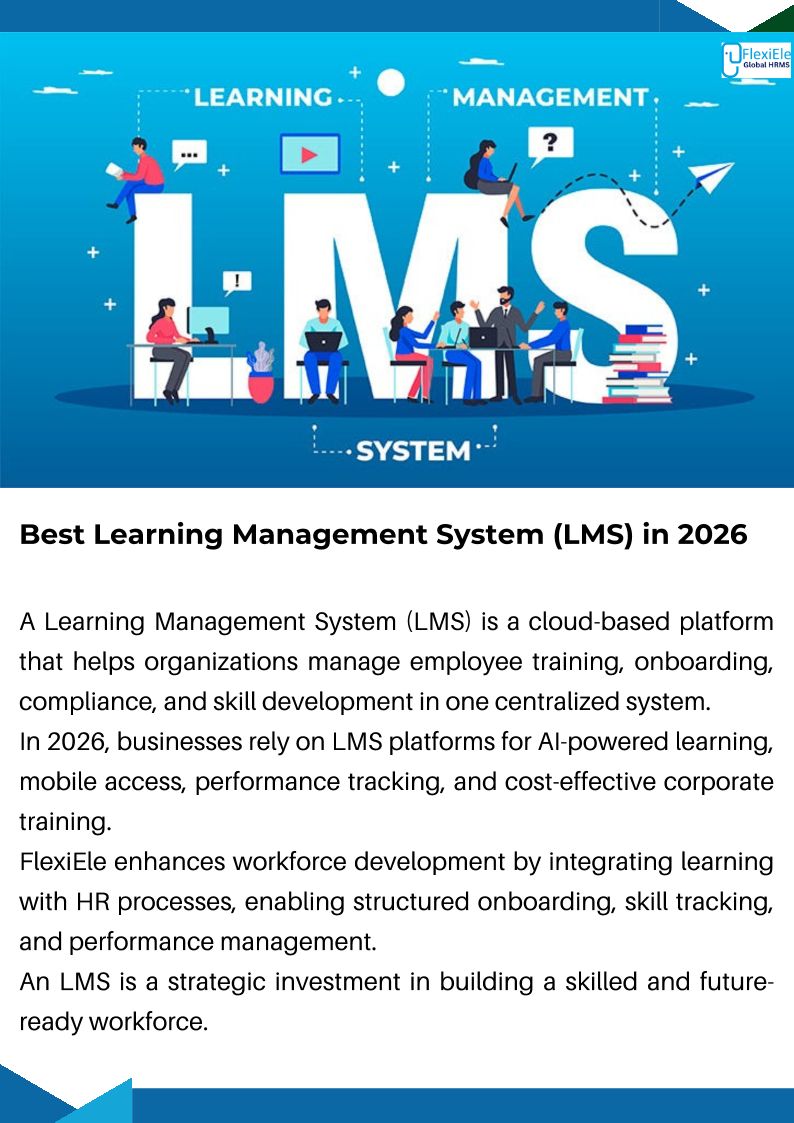 FlexiEle
Global HRMS

LEARNING

MANAGEMENT

LMS

SYSTEM

Best Learning Management System (LMS) in 2026

A Learning Management System (LMS) is a cloud-based platform that helps organizations manage employee training, onboarding, compliance, and skill development in one centralized system.

In 2026, businesses rely on LMS platforms for AI-powered learning, mobile access, performance tracking, and cost-effective corporate training.

FlexiEle enhances workforce development by integrating learning with HR processes, enabling structured onboarding, skill tracking, and performance management.

An LMS is a strategic investment in building a skilled and future-ready workforce.